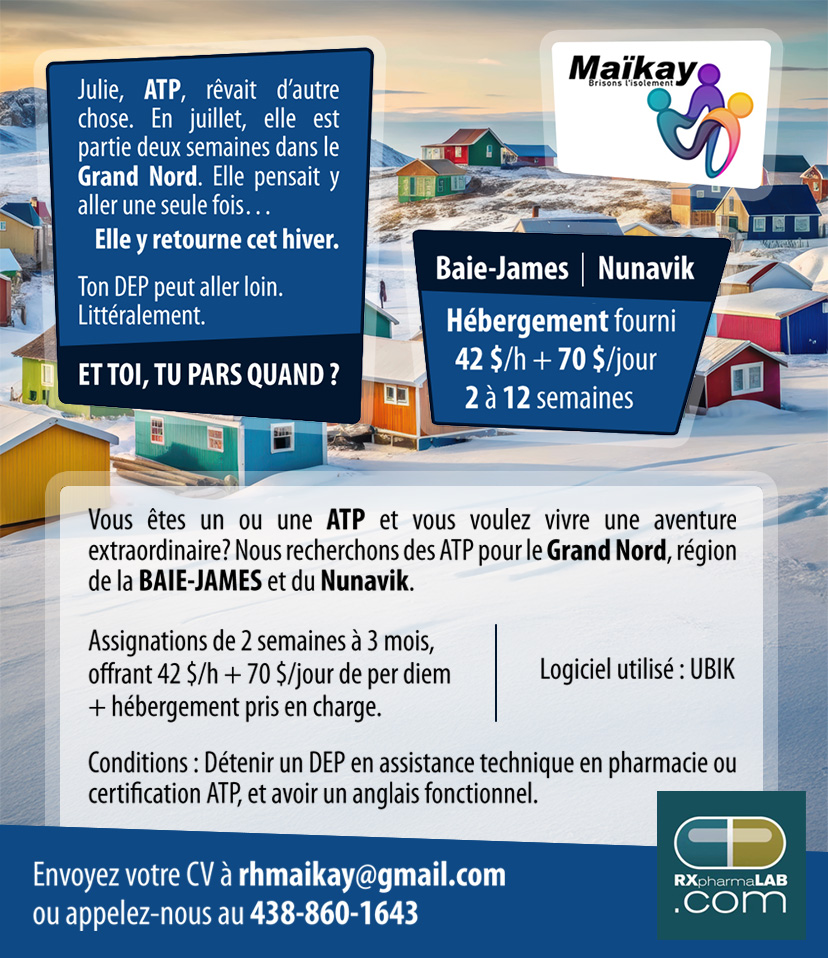 Julie, ATP, rêvait d'autre chose. En juillet, elle est partie deux semaines dans le Grand Nord. Elle pensait y aller une seule fois…

Elle y retourne cet hiver.

Ton DEP peut aller loin. Littéralement.

ET TOI, TU PARS QUAND ?

Maïkay
Brisons l'isolement

Baie-James | Nunavik

Hébergement fourni
42 $/h + 70 $/jour
2 à 12 semaines

Vous êtes un ou une ATP et vous voulez vivre une aventure extraordinaire? Nous recherchons des ATP pour le Grand Nord, région de la BAIE-JAMES et du Nunavik.

Assignations de 2 semaines à 3 mois, offrant 42 $/h + 70 $/jour de per diem + hébergement pris en charge.

Logiciel utilisé : UBIK

Conditions : Détenir un DEP en assistance technique en pharmacie ou certification ATP, et avoir un anglais fonctionnel.

Envoyez votre CV à rhmaikay@gmail.com
ou appelez-nous au 438-860-1643

RXpharmaLAB
.com